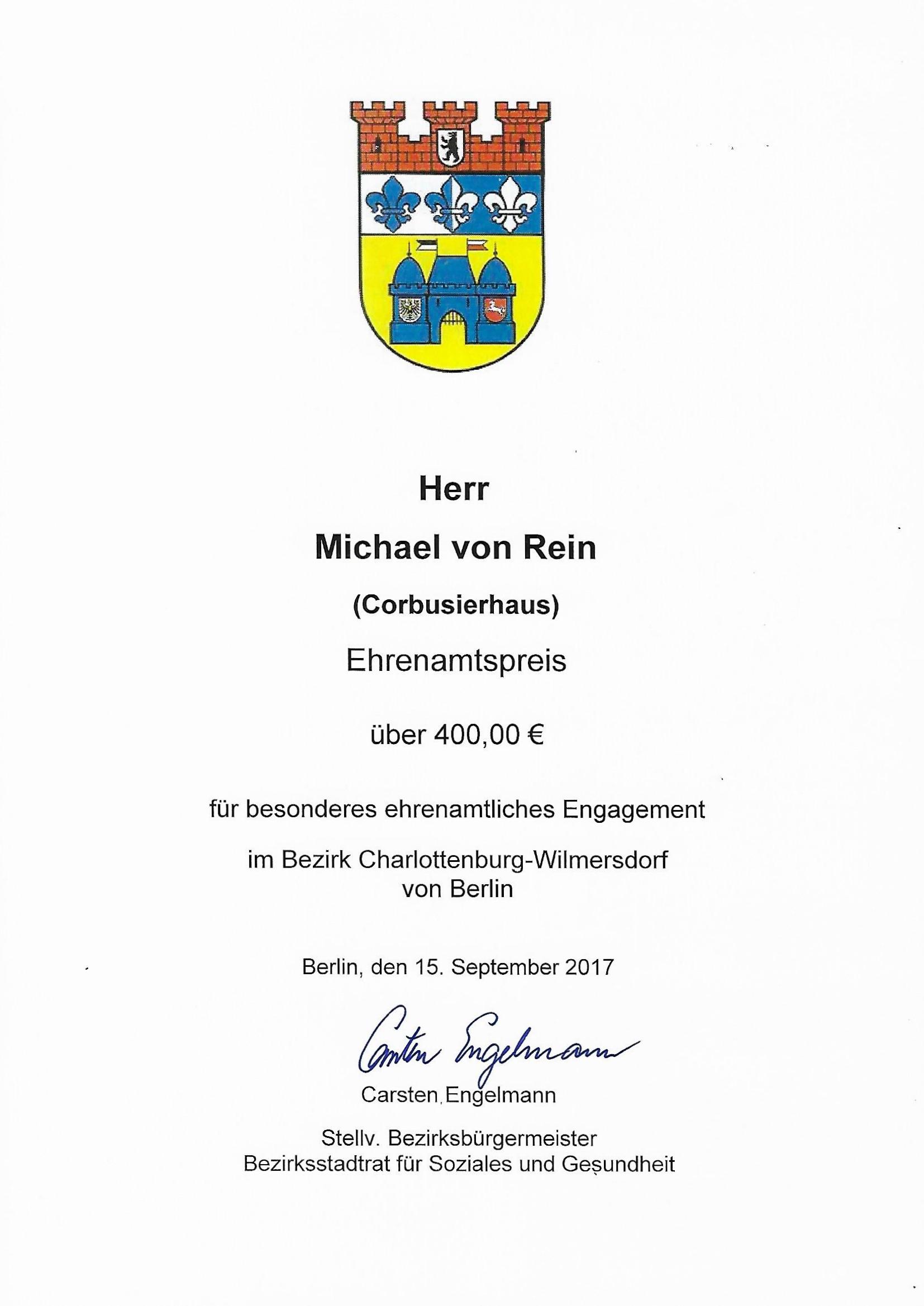 Herr

Michael von Rein

(Corbusierhaus)

Ehrenamtspreis

über 400,00 €

für besonderes ehrenamtliches Engagement

im Bezirk Charlottenburg-Wilmersdorf
von Berlin

Berlin, den 15. September 2017

Carsten Engelmann

Carsten Engelmann

Stellv. Bezirksbürgermeister
Bezirksstadtrat für Soziales und Gesundheit